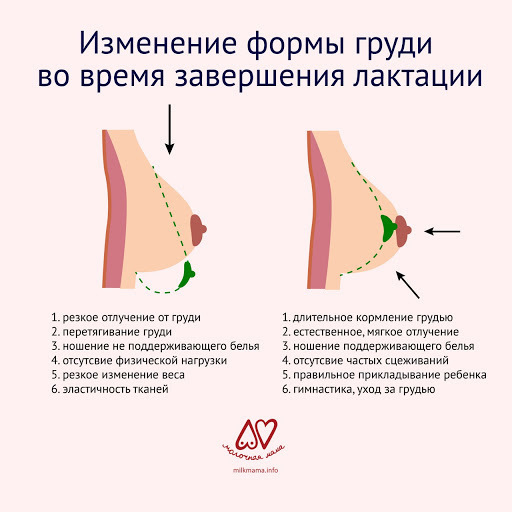 Изменение формы груди во время завершения лактации

1. резкое отлучение от груди
2. перетягивание груди
3. ношение не поддерживающего белья
4. отсутсвие физической нагрузки
5. резкое изменение веса
6. эластичность тканей

1. длительное кормление грудью
2. естественное, мягкое отлучение
3. ношение поддерживающего белья
4. отсутсвие частых сцеживаний
5. правильное прикладывание ребенка
6. гимнастика, уход за грудью

молочная мама
milkmama.info